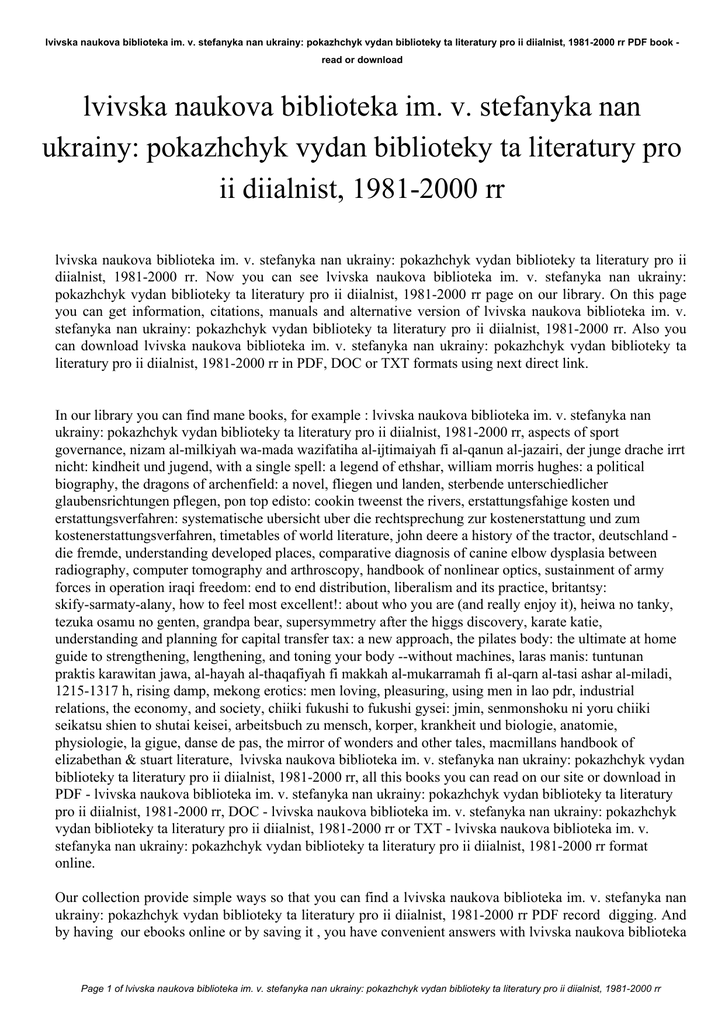 lvivska naukova biblioteka im. v. stefanyka nan ukrainy: pokazhchyk vydan biblioteky ta literatury pro ii diialnist, 1981-2000 rr PDF book - read or download

lvivska naukova biblioteka im. v. stefanyka nan ukrainy: pokazhchyk vydan biblioteky ta literatury pro ii diialnist, 1981-2000 rr

lvivska naukova biblioteka im. v. stefanyka nan ukrainy: pokazhchyk vydan biblioteky ta literatury pro ii diialnist, 1981-2000 rr. Now you can see lvivska naukova biblioteka im. v. stefanyka nan ukrainy: pokazhchyk vydan biblioteky ta literatury pro ii diialnist, 1981-2000 rr page on our library. On this page you can get information, citations, manuals and alternative version of lvivska naukova biblioteka im. v. stefanyka nan ukrainy: pokazhchyk vydan biblioteky ta literatury pro ii diialnist, 1981-2000 rr. Also you can download lvivska naukova biblioteka im. v. stefanyka nan ukrainy: pokazhchyk vydan biblioteky ta literatury pro ii diialnist, 1981-2000 rr in PDF, DOC or TXT formats using next direct link.

In our library you can find mane books, for example : lvivska naukova biblioteka im. v. stefanyka nan ukrainy: pokazhchyk vydan biblioteky ta literatury pro ii diialnist, 1981-2000 rr, aspects of sport governance, nizam al-milkiyah wa-mada wazifatiha al-ijtimaiyah fi al-qanun al-jazairi, der junge drache irrt nicht: kindheit und jugend, with a single spell: a legend of ethshar, william morris hughes: a political biography, the dragons of archenfield: a novel, fliegen und landen, sterbende unterschiedlicher glaubensrichtungen pflegen, pon top edisto: cookin tweenst the rivers, erstattungsfahige kosten und erstattungsverfahren: systematische ubersicht uber die rechtsprechung zur kostenerstattung und zum kostenerstattungsverfahren, timetables of world literature, john deere a history of the tractor, deutschland - die fremde, understanding developed places, comparative diagnosis of canine elbow dysplasia between radiography, computer tomography and arthroscopy, handbook of nonlinear optics, sustainment of army forces in operation iraqi freedom: end to end distribution, liberalism and its practice, britantsy: skify-sarmaty-alany, how to feel most excellent!: about who you are (and really enjoy it), heiwa no tanky, tezuka osamu no genten, grandpa bear, supersymmetry after the higgs discovery, karate katie, understanding and planning for capital transfer tax: a new approach, the pilates body: the ultimate at home guide to strengthening, lengthening, and toning your body --without machines, laras manis: tuntunan praktis karawitan jawa, al-hayah al-thaqafiyah fi makkah al-mukarramah fi al-qarn al-tasi ashar al-miladi, 1215-1317 h, rising damp, mekong erotics: men loving, pleasuring, using men in lao pdr, industrial relations, the economy, and society, chiiki fukushi to fukushi gysei: jmin, senmonshoku ni yoru chiiki seikatsu shien to shutai keisei, arbeitsbuch zu mensch, korper, krankheit und biologie, anatomie, physiologie, la gigue, danse de pas, the mirror of wonders and other tales, macmillans handbook of elizabethan & stuart literature, lvivska naukova biblioteka im. v. stefanyka nan ukrainy: pokazhchyk vydan biblioteky ta literatury pro ii diialnist, 1981-2000 rr, all this books you can read on our site or download in PDF - lvivska naukova biblioteka im. v. stefanyka nan ukrainy: pokazhchyk vydan biblioteky ta literatury pro ii diialnist, 1981-2000 rr, DOC - lvivska naukova biblioteka im. v. stefanyka nan ukrainy: pokazhchyk vydan biblioteky ta literatury pro ii diialnist, 1981-2000 rr or TXT - lvivska naukova biblioteka im. v. stefanyka nan ukrainy: pokazhchyk vydan biblioteky ta literatury pro ii diialnist, 1981-2000 rr format online.

Our collection provide simple ways so that you can find a lvivska naukova biblioteka im. v. stefanyka nan ukrainy: pokazhchyk vydan biblioteky ta literatury pro ii diialnist, 1981-2000 rr PDF record digging. And by having our ebooks online or by saving it , you have convenient answers with lvivska naukova biblioteka

Page 1 of lvivska naukova biblioteka im. v. stefanyka nan ukrainy: pokazhchyk vydan biblioteky ta literatury pro ii diialnist, 1981-2000 rr